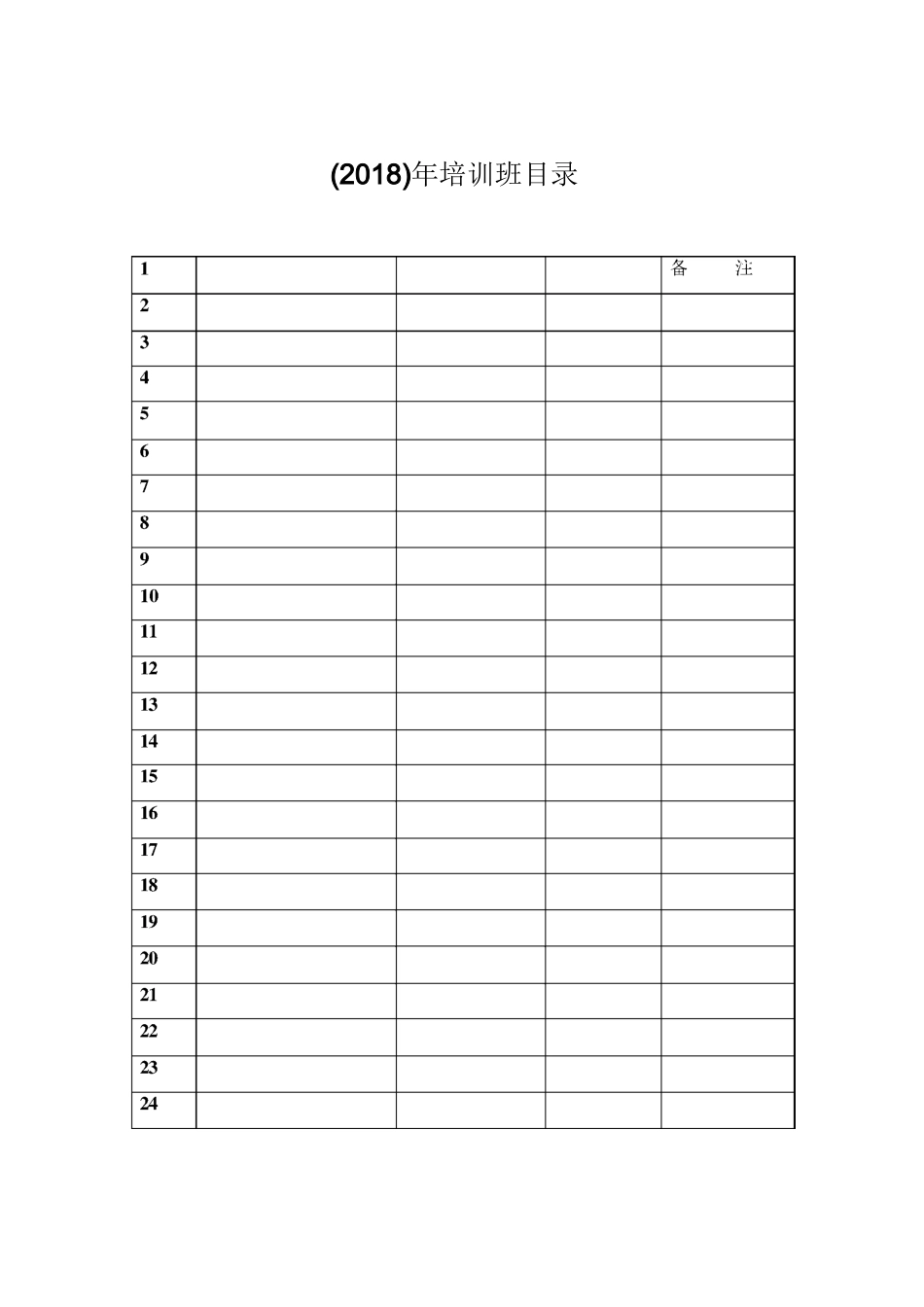 (2018)年培训班目录

| 1 | | | | 备　注 |
|---|---|---|---|---|
| 2 | | | | |
| 3 | | | | |
| 4 | | | | |
| 5 | | | | |
| 6 | | | | |
| 7 | | | | |
| 8 | | | | |
| 9 | | | | |
| 10 | | | | |
| 11 | | | | |
| 12 | | | | |
| 13 | | | | |
| 14 | | | | |
| 15 | | | | |
| 16 | | | | |
| 17 | | | | |
| 18 | | | | |
| 19 | | | | |
| 20 | | | | |
| 21 | | | | |
| 22 | | | | |
| 23 | | | | |
| 24 | | | | |